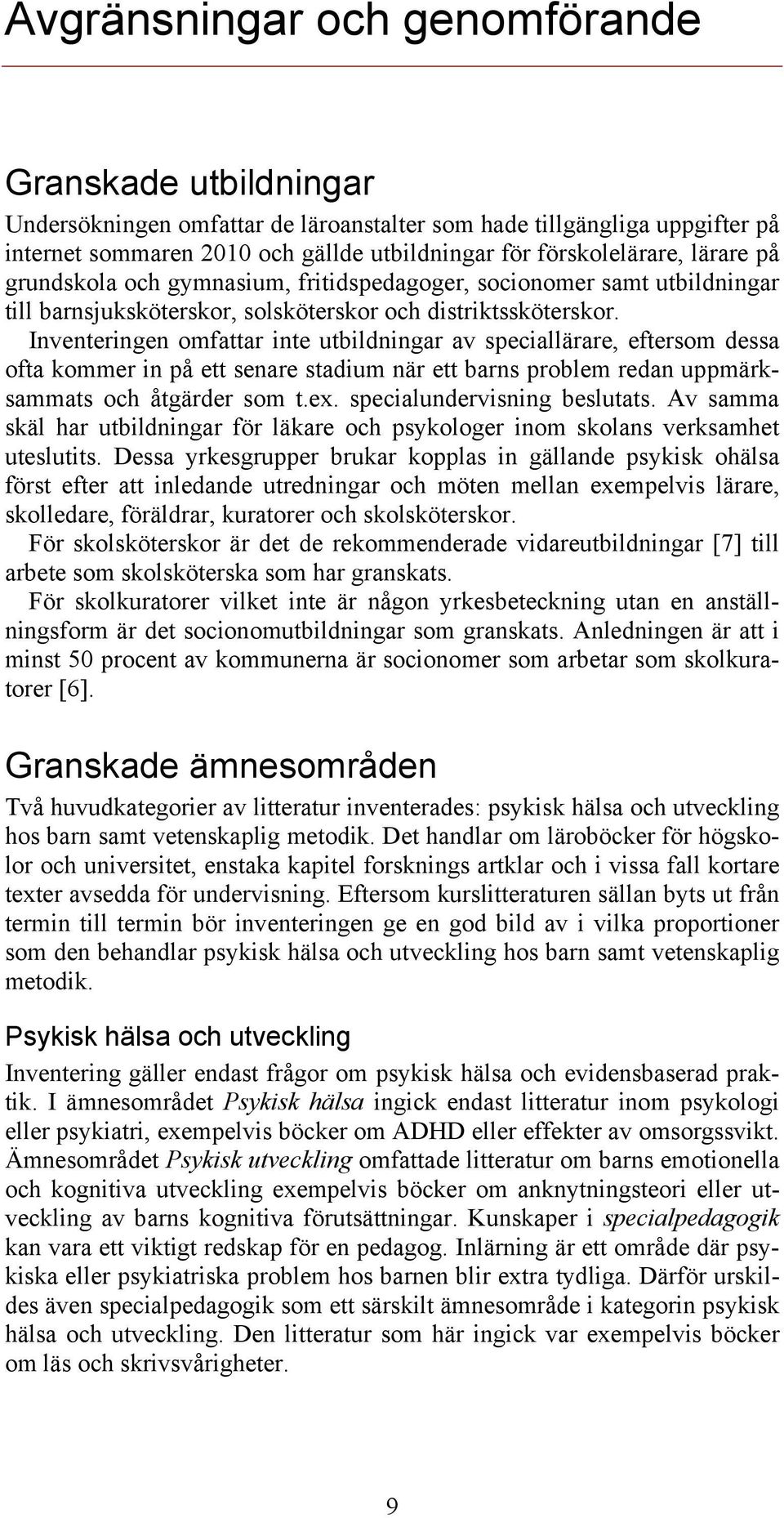 Avgränsningar och genomförande

Granskade utbildningar

Undersökningen omfattar de läroanstalter som hade tillgängliga uppgifter på internet sommaren 2010 och gällde utbildningar för förskolelärare, lärare på grundskola och gymnasium, fritidspedagoger, socionomer samt utbildningar till barnsjuksköterskor, solsköterskor och distriktssköterskor.
Inventeringen omfattar inte utbildningar av speciallärare, eftersom dessa ofta kommer in på ett senare stadium när ett barns problem redan uppmärksammats och åtgärder som t.ex. specialundervisning beslutats. Av samma skäl har utbildningar för läkare och psykologer inom skolans verksamhet uteslutits. Dessa yrkesgrupper brukar kopplas in gällande psykisk ohälsa först efter att inledande utredningar och möten mellan exempelvis lärare, skolledare, föräldrar, kuratorer och skolsköterskor.
För skolsköterskor är det de rekommenderade vidareutbildningar [7] till arbete som skolsköterska som har granskats.
För skolkuratorer vilket inte är någon yrkesbeteckning utan en anställningsform är det socionomutbildningar som granskats. Anledningen är att i minst 50 procent av kommunerna är socionomer som arbetar som skolkuratorer [6].

Granskade ämnesområden

Två huvudkategorier av litteratur inventerades: psykisk hälsa och utveckling hos barn samt vetenskaplig metodik. Det handlar om läroböcker för högskolor och universitet, enstaka kapitel forsknings artklar och i vissa fall kortare texter avsedda för undervisning. Eftersom kurslitteraturen sällan byts ut från termin till termin bör inventeringen ge en god bild av i vilka proportioner som den behandlar psykisk hälsa och utveckling hos barn samt vetenskaplig metodik.

Psykisk hälsa och utveckling

Inventering gäller endast frågor om psykisk hälsa och evidensbaserad praktik. I ämnesområdet Psykisk hälsa ingick endast litteratur inom psykologi eller psykiatri, exempelvis böcker om ADHD eller effekter av omsorgssvikt. Ämnesområdet Psykisk utveckling omfattade litteratur om barns emotionella och kognitiva utveckling exempelvis böcker om anknytningsteori eller utveckling av barns kognitiva förutsättningar. Kunskaper i specialpedagogik kan vara ett viktigt redskap för en pedagog. Inlärning är ett område där psykiska eller psykiatriska problem hos barnen blir extra tydliga. Därför urskildes även specialpedagogik som ett särskilt ämnesområde i kategorin psykisk hälsa och utveckling. Den litteratur som här ingick var exempelvis böcker om läs och skrivsvårigheter.

9